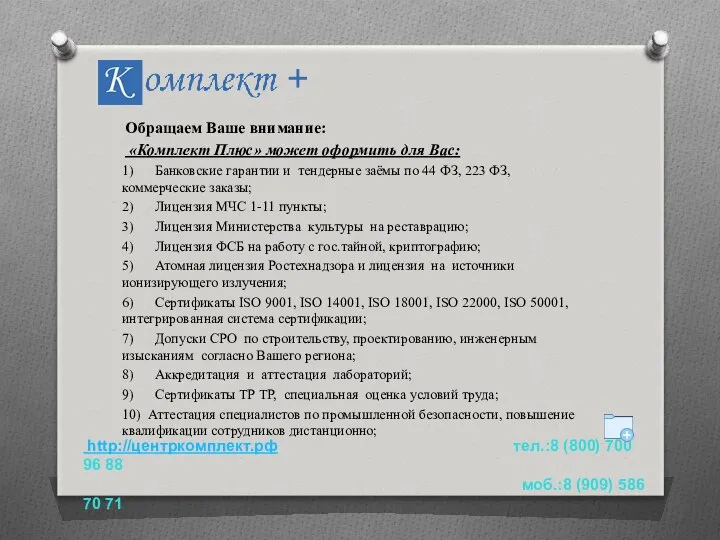 Комплект +

Обращаем Ваше внимание:

«Комплект Плюс» может оформить для Вас:

1) Банковские гарантии и тендерные заёмы по 44 ФЗ, 223 ФЗ, коммерческие заказы;

2) Лицензия МЧС 1-11 пункты;

3) Лицензия Министерства культуры на реставрацию;

4) Лицензия ФСБ на работу с гос.тайной, криптографию;

5) Атомная лицензия Ростехнадзора и лицензия на источники ионизирующего излучения;

6) Сертификаты ISO 9001, ISO 14001, ISO 18001, ISO 22000, ISO 50001, интегрированная система сертификации;

7) Допуски СРО по строительству, проектированию, инженерным изысканиям согласно Вашего региона;

8) Аккредитация и аттестация лабораторий;

9) Сертификаты ТР ТР, специальная оценка условий труда;

10) Аттестация специалистов по промышленной безопасности, повышение квалификации сотрудников дистанционно;

http://центркомплект.рф тел.:8 (800) 700 96 88

моб.:8 (909) 586 70 71